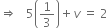 $\Rightarrow \quad 5\left(\frac{1}{3}\right)+v=2$